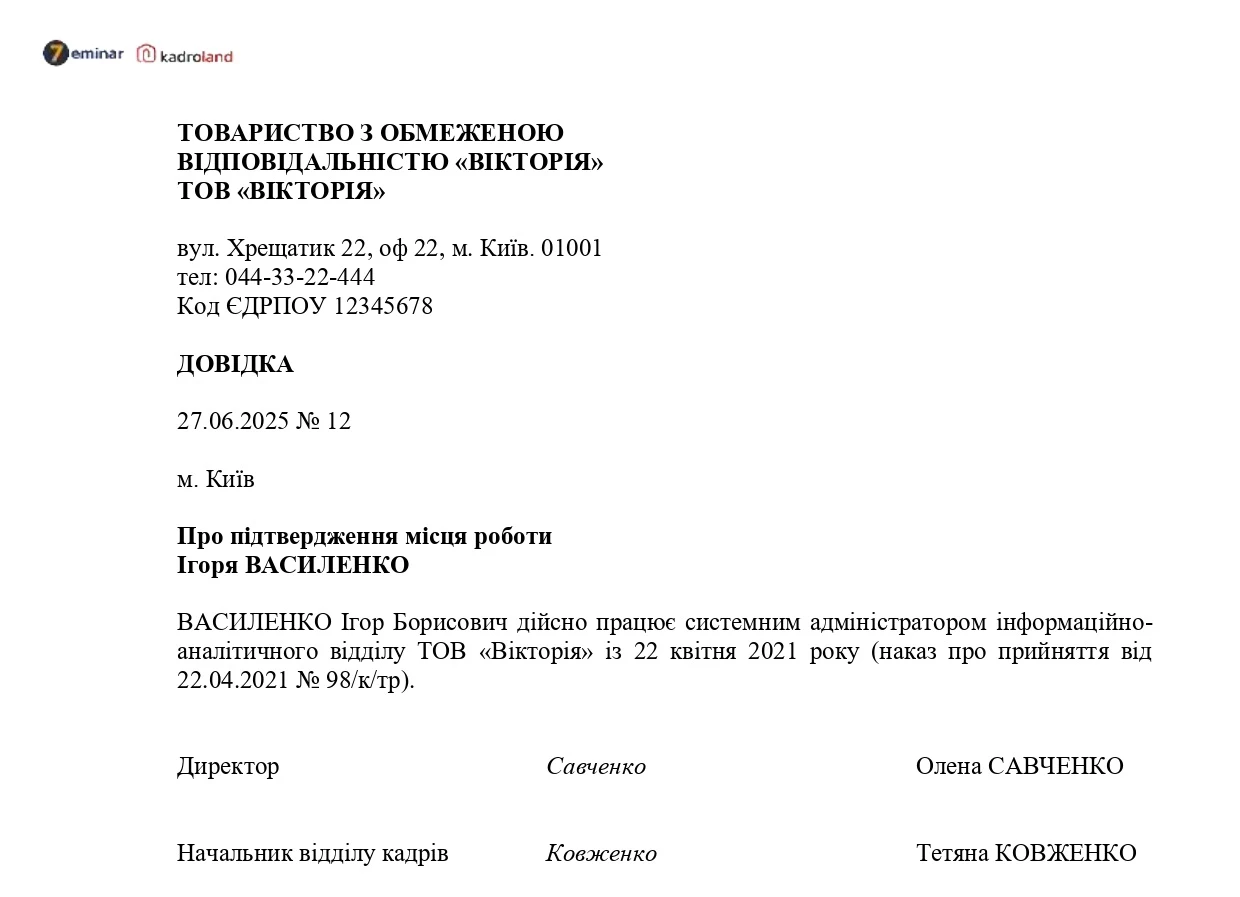 7eminar kadroland

ТОВАРИСТВО З ОБМЕЖЕНОЮ ВІДПОВІДАЛЬНІСТЮ «ВІКТОРІЯ»
ТОВ «ВІКТОРІЯ»

вул. Хрещатик 22, оф 22, м. Київ. 01001
тел: 044-33-22-444
Код ЄДРПОУ 12345678

ДОВІДКА

27.06.2025 № 12

м. Київ

Про підтвердження місця роботи
Ігоря ВАСИЛЕНКО

ВАСИЛЕНКО Ігор Борисович дійсно працює системним адміністратором інформаційно-аналітичного відділу ТОВ «Вікторія» із 22 квітня 2021 року (наказ про прийняття від 22.04.2021 № 98/к/тр).

Директор Савченко Олена САВЧЕНКО

Начальник відділу кадрів Ковженко Тетяна КОВЖЕНКО